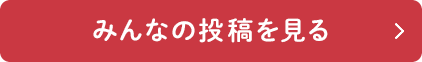 みんなの投稿を見る >